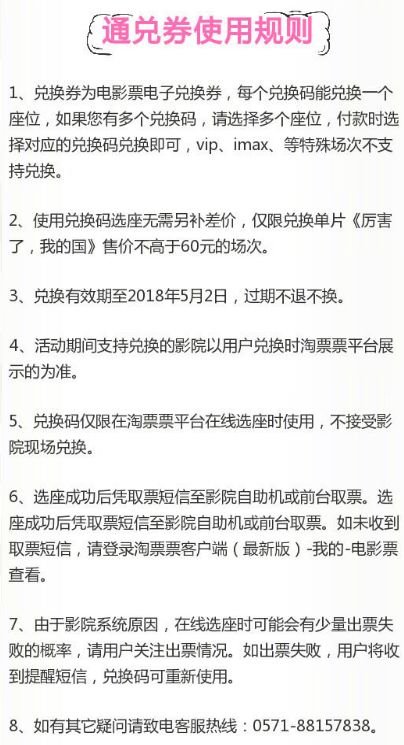 通兑券使用规则

1、兑换券为电影票电子兑换券，每个兑换码能兑换一个座位，如果您有多个兑换码，请选择多个座位，付款时选择对应的兑换码兑换即可，vip、imax、等特殊场次不支持兑换。

2、使用兑换码选座无需另补差价，仅限兑换单片《厉害了，我的国》售价不高于60元的场次。

3、兑换有效期至2018年5月2日，过期不退不换。

4、活动期间支持兑换的影院以用户兑换时淘票票平台展示的为准。

5、兑换码仅限在淘票票平台在线选座时使用，不接受影院现场兑换。

6、选座成功后凭取票短信至影院自助机或前台取票。选座成功后凭取票短信至影院自助机或前台取票。如未收到取票短信，请登录淘票票客户端（最新版）-我的-电影票查看。

7、由于影院系统原因，在线选座时可能会有少量出票失败的概率，请用户关注出票情况。如出票失败，用户将收到提醒短信，兑换码可重新使用。

8、如有其它疑问请致电客服热线：0571-88157838。